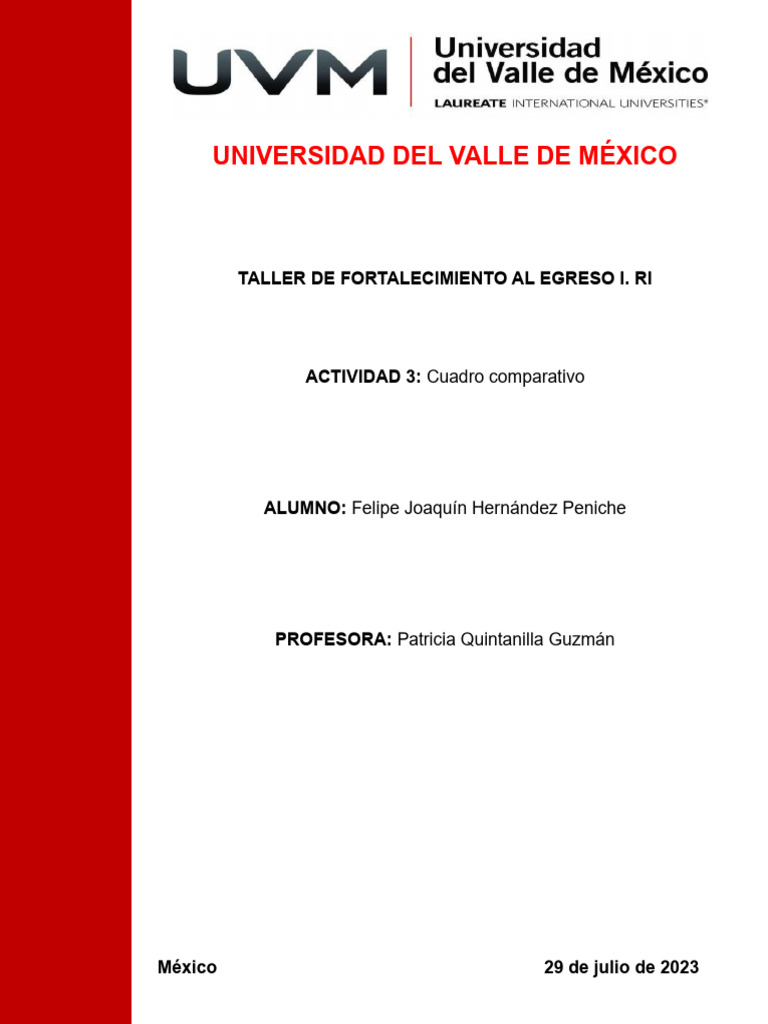 UVM Universidad del Valle de México
LAUREATE INTERNATIONAL UNIVERSITIES®

UNIVERSIDAD DEL VALLE DE MÉXICO

TALLER DE FORTALECIMIENTO AL EGRESO I. RI

ACTIVIDAD 3: Cuadro comparativo

ALUMNO: Felipe Joaquín Hernández Peniche

PROFESORA: Patricia Quintanilla Guzmán

México

29 de julio de 2023